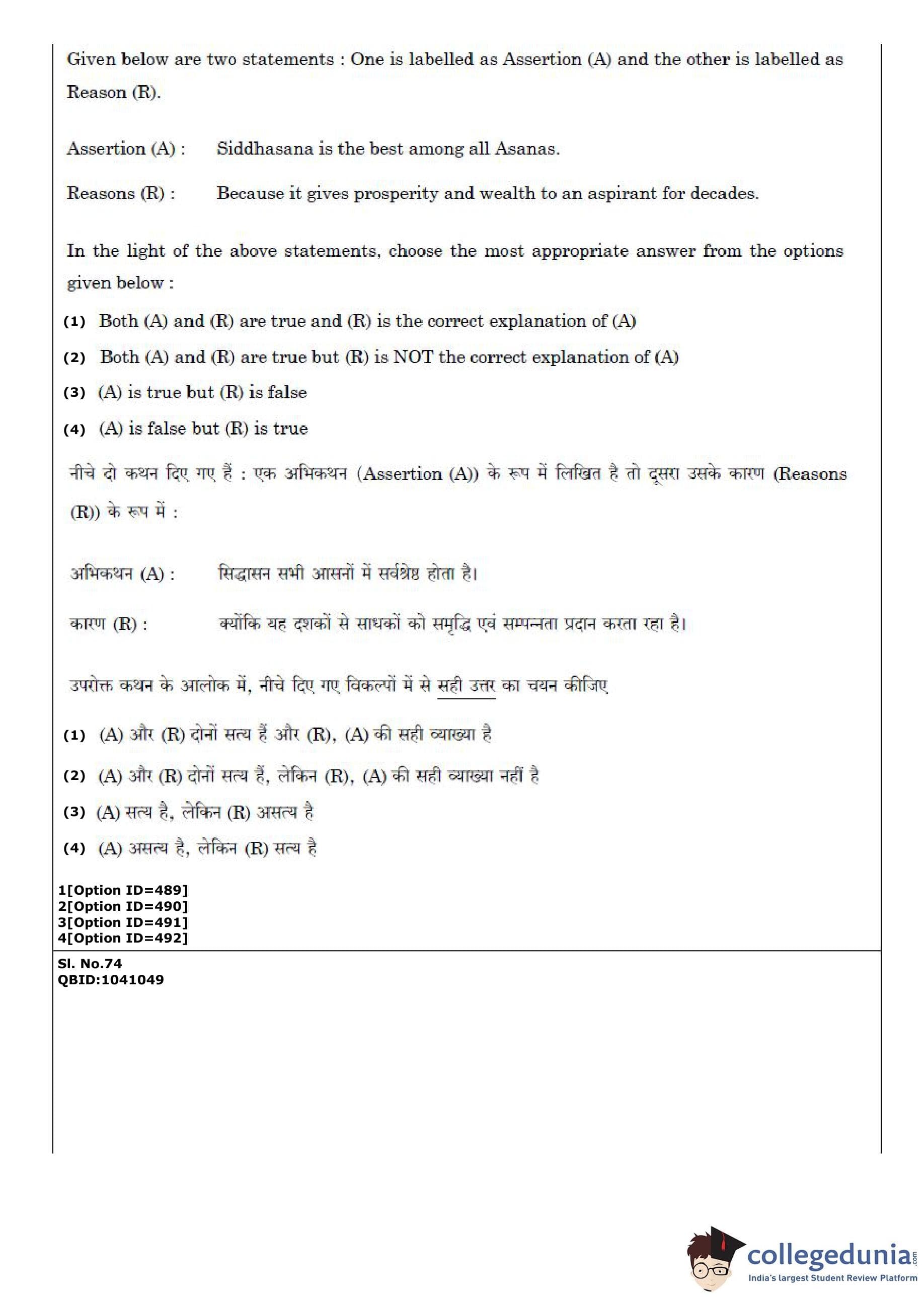 Given below are two statements : One is labelled as Assertion (A) and the other is labelled as Reason (R).

Assertion (A) : Siddhasana is the best among all Asanas.

Reasons (R) : Because it gives prosperity and wealth to an aspirant for decades.

In the light of the above statements, choose the most appropriate answer from the options given below :

(1) Both (A) and (R) are true and (R) is the correct explanation of (A)

(2) Both (A) and (R) are true but (R) is NOT the correct explanation of (A)

(3) (A) is true but (R) is false

(4) (A) is false but (R) is true

नीचे दो कथन दिए गए हैं : एक अभिकथन (Assertion (A)) के रूप में लिखित है तो दूसरा उसके कारण (Reasons (R)) के रूप में :

अभिकथन (A) : सिद्धासन सभी आसनों में सर्वश्रेष्ठ होता है।

कारण (R) : क्योंकि यह दशकों से साधकों को समृद्धि एवं सम्पन्नता प्रदान करता रहा है।

उपरोक्त कथन के आलोक में, नीचे दिए गए विकल्पों में से सही उत्तर का चयन कीजिए

(1) (A) और (R) दोनों सत्य हैं और (R), (A) की सही व्याख्या है

(2) (A) और (R) दोनों सत्य हैं, लेकिन (R), (A) की सही व्याख्या नहीं है

(3) (A) सत्य है, लेकिन (R) असत्य है

(4) (A) असत्य है, लेकिन (R) सत्य है

1[Option ID=489]
2[Option ID=490]
3[Option ID=491]
4[Option ID=492]

Sl. No.74
QBID:1041049

collegedunia.com
India's largest Student Review Platform